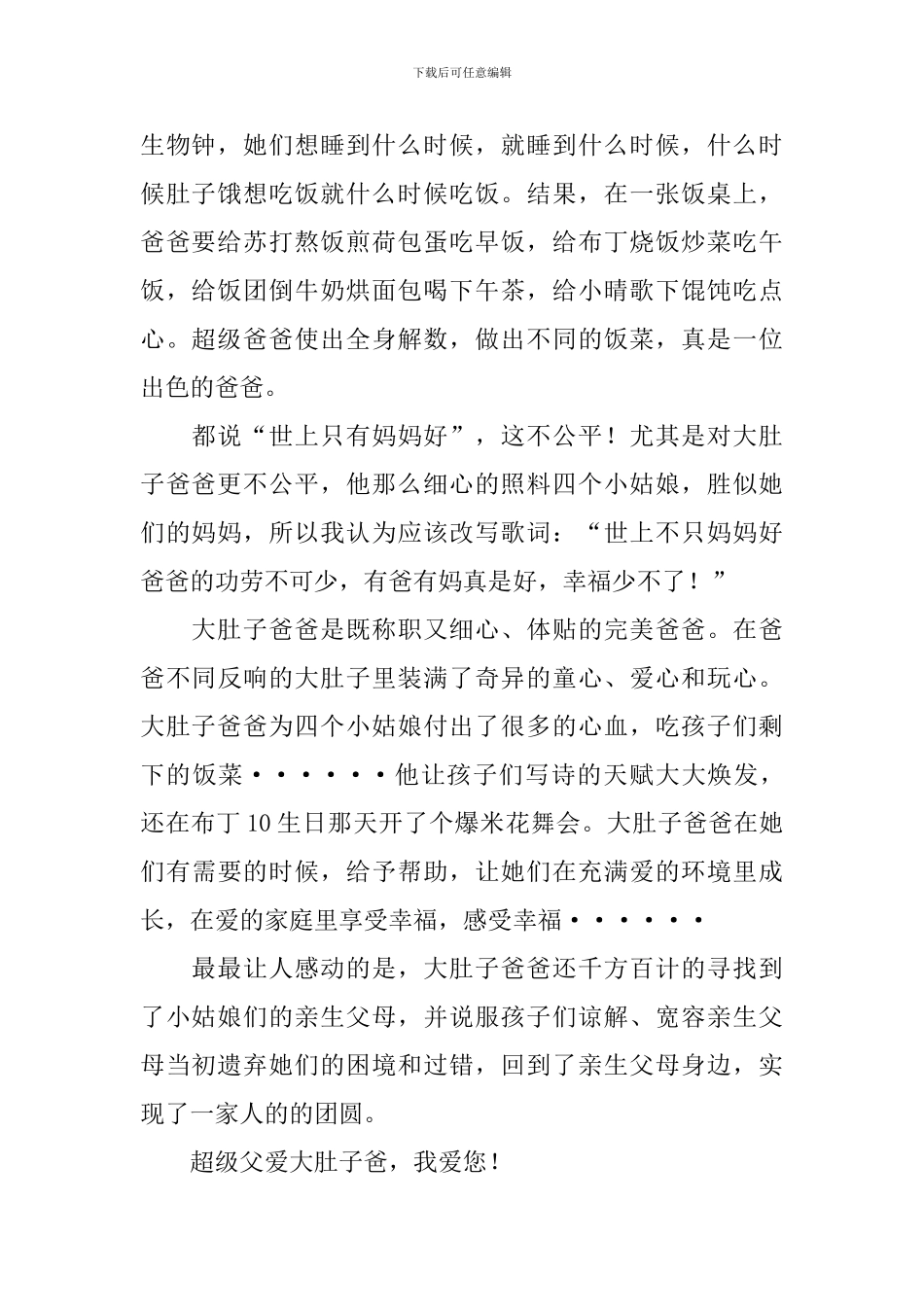 下载后可任意编辑

生物钟，她们想睡到什么时候，就睡到什么时候，什么时候肚子饿想吃饭就什么时候吃饭。结果，在一张饭桌上，爸爸要给苏打熬饭煎荷包蛋吃早饭，给布丁烧饭炒菜吃午饭，给饭团倒牛奶烘面包喝下午茶，给小晴歌下馄饨吃点心。超级爸爸使出全身解数，做出不同的饭菜，真是一位出色的爸爸。

都说“世上只有妈妈好”，这不公平！尤其是对大肚子爸爸更不公平，他那么细心的照料四个小姑娘，胜似她们的妈妈，所以我认为应该改写歌词：“世上不只妈妈好爸爸的功劳不可少，有爸有妈真是好，幸福少不了！”

大肚子爸爸是既称职又细心、体贴的完美爸爸。在爸爸不同反响的大肚子里装满了奇异的童心、爱心和玩心。大肚子爸爸为四个小姑娘付出了很多的心血，吃孩子们剩下的饭菜······他让孩子们写诗的天赋大大焕发，还在布丁10生日那天开了个爆米花舞会。大肚子爸爸在她们有需要的时候，给予帮助，让她们在充满爱的环境里成长，在爱的家庭里享受幸福，感受幸福······

最最让人感动的是，大肚子爸爸还千方百计的寻找到了小姑娘们的亲生父母，并说服孩子们谅解、宽容亲生父母当初遗弃她们的困境和过错，回到了亲生父母身边，实现了一家人的的团圆。

超级父爱大肚子爸，我爱您！